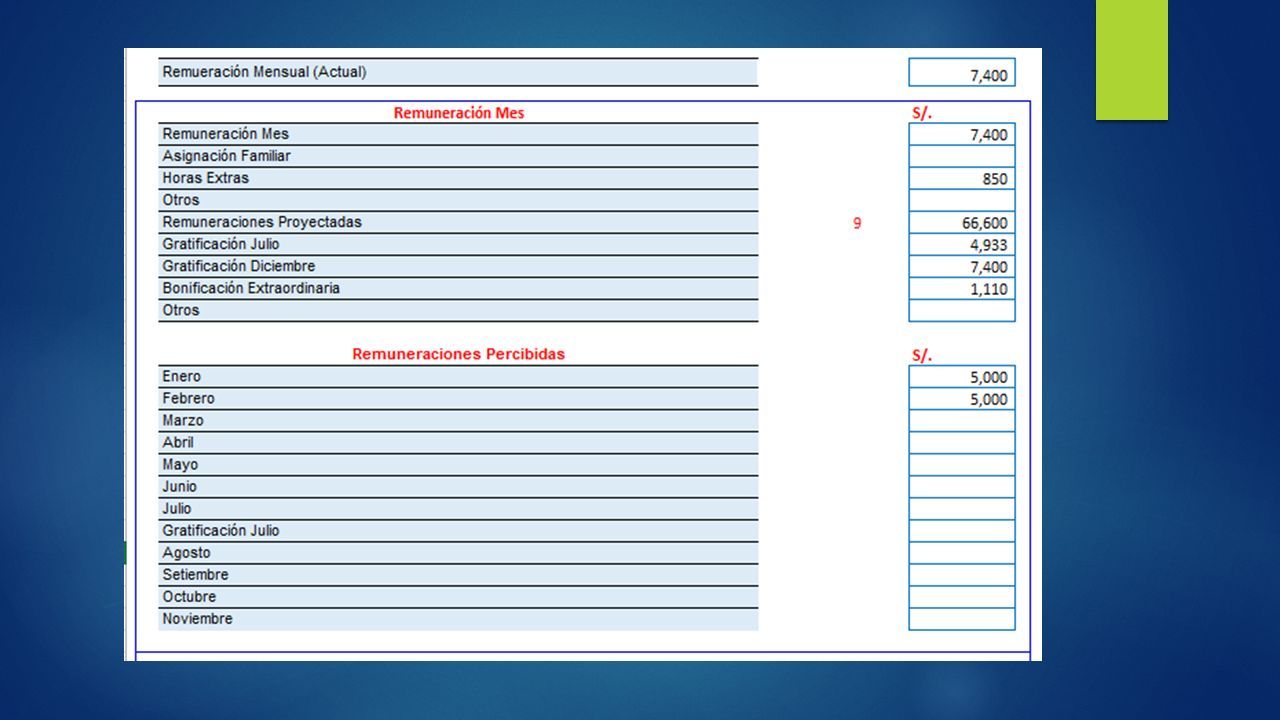 | Remueración Mensual (Actual) | | 7,400 |
|---|---|---|

| Remuneración Mes | | S/. |
|---|---|---|
| Remuneración Mes | | 7,400 |
| Asignación Familiar | | |
| Horas Extras | | 850 |
| Otros | | |
| Remuneraciones Proyectadas | 9 | 66,600 |
| Gratificación Julio | | 4,933 |
| Gratificación Diciembre | | 7,400 |
| Bonificación Extraordinaria | | 1,110 |
| Otros | | |

| Remuneraciones Percibidas | S/. |
|---|---|
| Enero | 5,000 |
| Febrero | 5,000 |
| Marzo | |
| Abril | |
| Mayo | |
| Junio | |
| Julio | |
| Gratificación Julio | |
| Agosto | |
| Setiembre | |
| Octubre | |
| Noviembre | |